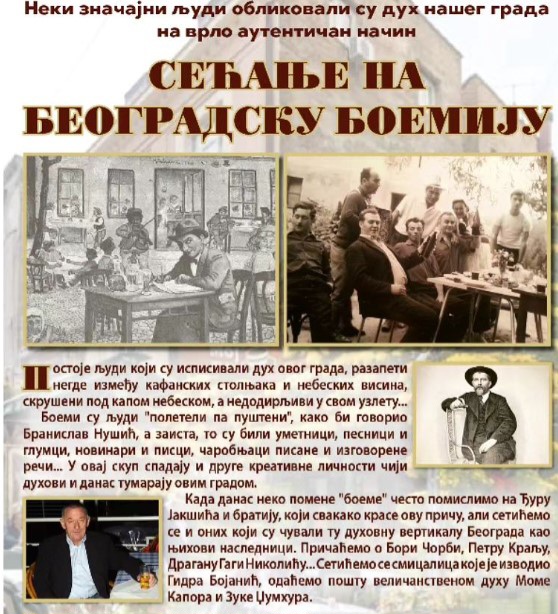 Неки значајни људи обликовали су дух нашег града на врло аутентичан начин

СЕЋАЊЕ НА БЕОГРАДСКУ БОЕМИЈУ

Постоје људи који су исписивали дух овог града, разапети негде између кафанских столњака и небеских висина, скрушени под капом небеском, а недодирљиви у свом узлету...

Боеми су људи "полетели па пуштени", како би говорио Бранислав Нушић, а заиста, то су били уметници, песници и глумци, новинари и писци, чаробњаци писане и изговорене речи... У овај скуп спадају и друге креативне личности чији духови и данас тумарају овим градом.

Када данас неко помене "боеме" често помислимо на Ђуру Јакшића и братију, који свакако красе ову причу, али сетићемо се и оних који су чували ту духовну вертикалу Београда као њихови наследници. Причаћемо о Бори Чорби, Петру Краљу, Драгану Гаги Николићу... Сетићемо се смицалица које је изводио Гидра Бојанић, одаћемо пошту величанственом духу Моме Капора и Зуке Џумхура.